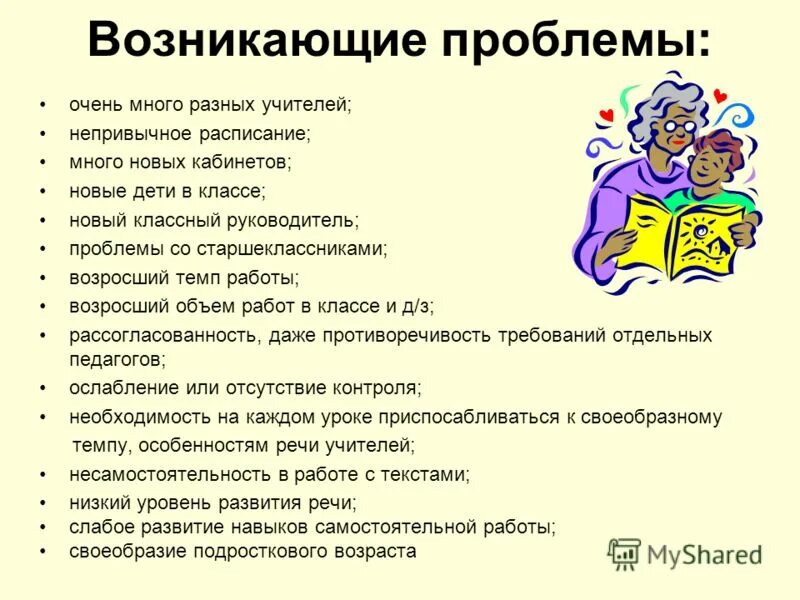 Возникающие проблемы:

• очень много разных учителей;
• непривычное расписание;
• много новых кабинетов;
• новые дети в классе;
• новый классный руководитель;
• проблемы со старшеклассниками;
• возросший темп работы;
• возросший объем работ в классе и д/з;
• рассогласованность, даже противоречивость требований отдельных педагогов;
• ослабление или отсутствие контроля;
• необходимость на каждом уроке приспосабливаться к своеобразному темпу, особенностям речи учителей;
• несамостоятельность в работе с текстами;
• низкий уровень развития речи;
• слабое развитие навыков самостоятельной работы;
• своеобразие подросткового возраста

MyShared